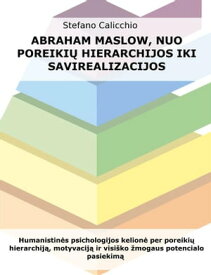 Stefano Calicchio

ABRAHAM MASLOW, NUO POREIKIŲ HIERARCHIJOS IKI SAVIREALIZACIJOS

Humanistinės psichologijos kelionė per poreikių hierarchiją, motyvaciją ir visiško žmogaus potencialo pasiekimą